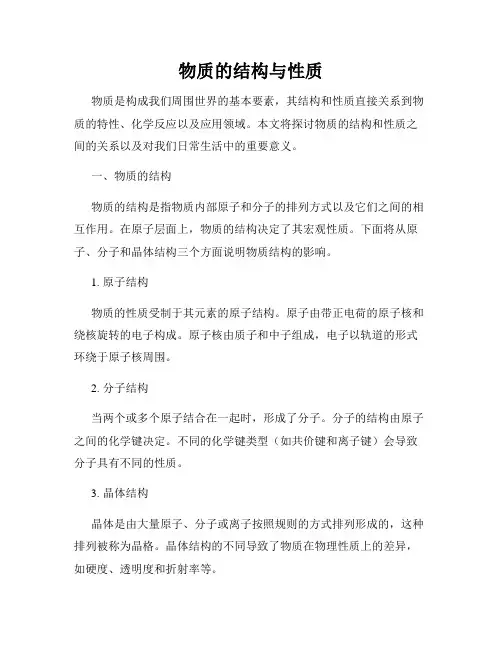 物质的结构与性质

物质是构成我们周围世界的基本要素，其结构和性质直接关系到物质的特性、化学反应以及应用领域。本文将探讨物质的结构和性质之间的关系以及对我们日常生活中的重要意义。

一、物质的结构

物质的结构是指物质内部原子和分子的排列方式以及它们之间的相互作用。在原子层面上，物质的结构决定了其宏观性质。下面将从原子、分子和晶体结构三个方面说明物质结构的影响。

1. 原子结构

物质的性质受制于其元素的原子结构。原子由带正电荷的原子核和绕核旋转的电子构成。原子核由质子和中子组成，电子以轨道的形式环绕于原子核周围。

2. 分子结构

当两个或多个原子结合在一起时，形成了分子。分子的结构由原子之间的化学键决定。不同的化学键类型（如共价键和离子键）会导致分子具有不同的性质。

3. 晶体结构

晶体是由大量原子、分子或离子按照规则的方式排列形成的，这种排列被称为晶格。晶体结构的不同导致了物质在物理性质上的差异，如硬度、透明度和折射率等。